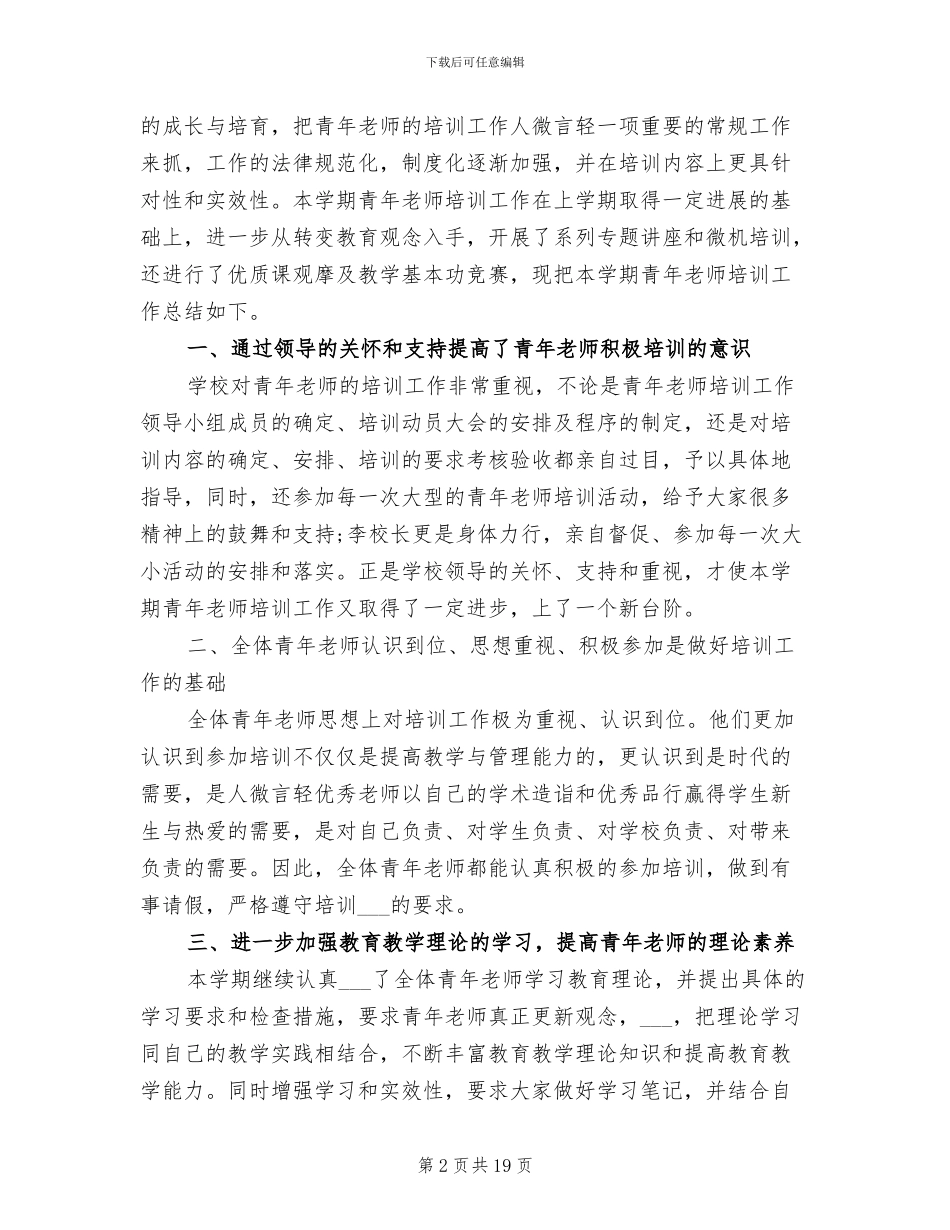 下载后可任意编辑

的成长与培育，把青年老师的培训工作人微言轻一项重要的常规工作来抓，工作的法律规范化，制度化逐渐加强，并在培训内容上更具针对性和实效性。本学期青年老师培训工作在上学期取得一定进展的基础上，进一步从转变教育观念入手，开展了系列专题讲座和微机培训，还进行了优质课观摩及教学基本功竞赛，现把本学期青年老师培训工作总结如下。

一、通过领导的关怀和支持提高了青年老师积极培训的意识

学校对青年老师的培训工作非常重视，不论是青年老师培训工作领导小组成员的确定、培训动员大会的安排及程序的制定，还是对培训内容的确定、安排、培训的要求考核验收都亲自过目，予以具体地指导，同时，还参加每一次大型的青年老师培训活动，给予大家很多精神上的鼓舞和支持;李校长更是身体力行，亲自督促、参加每一次大小活动的安排和落实。正是学校领导的关怀、支持和重视，才使本学期青年老师培训工作又取得了一定进步，上了一个新台阶。

二、全体青年老师认识到位、思想重视、积极参加是做好培训工作的基础

全体青年老师思想上对培训工作极为重视、认识到位。他们更加认识到参加培训不仅仅是提高教学与管理能力的，更认识到是时代的需要，是人微言轻优秀老师以自己的学术造诣和优秀品行赢得学生新生与热爱的需要，是对自己负责、对学生负责、对学校负责、对带来负责的需要。因此，全体青年老师都能认真积极的参加培训，做到有事请假，严格遵守培训___的要求。

三、进一步加强教育教学理论的学习，提高青年老师的理论素养

本学期继续认真___了全体青年老师学习教育理论，并提出具体的学习要求和检查措施，要求青年老师真正更新观念，___，把理论学习同自己的教学实践相结合，不断丰富教育教学理论知识和提高教育教学能力。同时增强学习和实效性，要求大家做好学习笔记，并结合自

第 2 页 共 19 页